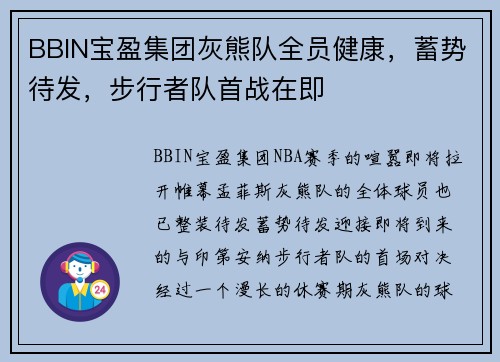 BBIN宝盈集团灰熊队全员健康，蓄势待发，步行者队首战在即

BBIN宝盈集团NBA赛季的喧嚣即将拉开帷幕孟菲斯灰熊队的全体球员也已整装待发蓄势待发迎接即将到来的与印第安纳步行者队的首场对决经过一个漫长的休赛期灰熊队的球

24